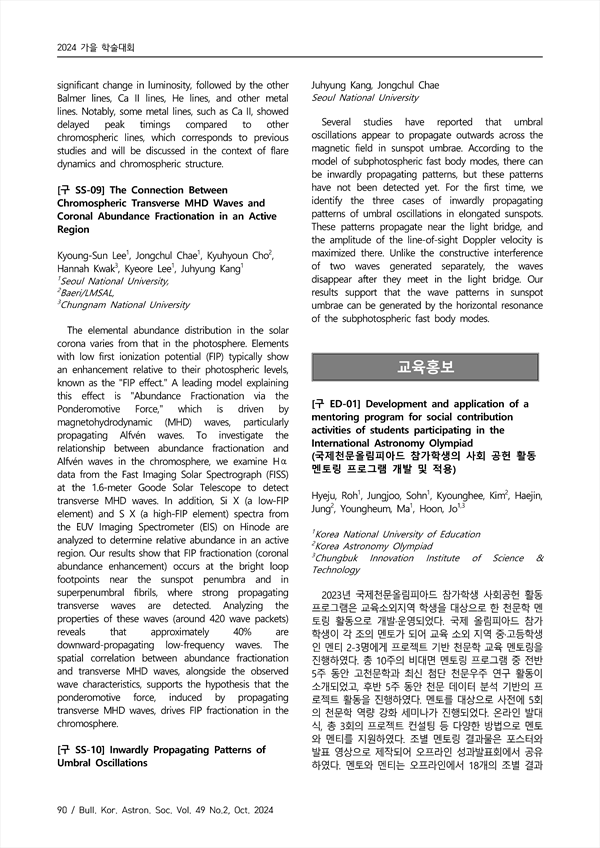 2024 가을 학술대회

significant change in luminosity, followed by the other Balmer lines, Ca II lines, He lines, and other metal lines. Notably, some metal lines, such as Ca II, showed delayed peak timings compared to other chromospheric lines, which corresponds to previous studies and will be discussed in the context of flare dynamics and chromospheric structure.

[구 SS-09] The Connection Between Chromospheric Transverse MHD Waves and Coronal Abundance Fractionation in an Active Region

Kyoung-Sun Lee$^1$, Jongchul Chae$^1$, Kyuhyoun Cho$^2$, Hannah Kwak$^3$, Kyeore Lee$^1$, Juhyung Kang$^1$
$^1$Seoul National University,
$^2$Baeri/LMSAL,
$^3$Chungnam National University

The elemental abundance distribution in the solar corona varies from that in the photosphere. Elements with low first ionization potential (FIP) typically show an enhancement relative to their photospheric levels, known as the "FIP effect." A leading model explaining this effect is "Abundance Fractionation via the Ponderomotive Force," which is driven by magnetohydrodynamic (MHD) waves, particularly propagating Alfvén waves. To investigate the relationship between abundance fractionation and Alfvén waves in the chromosphere, we examine H$\alpha$ data from the Fast Imaging Solar Spectrograph (FISS) at the 1.6-meter Goode Solar Telescope to detect transverse MHD waves. In addition, Si X (a low-FIP element) and S X (a high-FIP element) spectra from the EUV Imaging Spectrometer (EIS) on Hinode are analyzed to determine relative abundance in an active region. Our results show that FIP fractionation (coronal abundance enhancement) occurs at the bright loop footpoints near the sunspot penumbra and in superpenumbral fibrils, where strong propagating transverse waves are detected. Analyzing the properties of these waves (around 420 wave packets) reveals that approximately 40% are downward-propagating low-frequency waves. The spatial correlation between abundance fractionation and transverse MHD waves, alongside the observed wave characteristics, supports the hypothesis that the ponderomotive force, induced by propagating transverse MHD waves, drives FIP fractionation in the chromosphere.

[구 SS-10] Inwardly Propagating Patterns of Umbral Oscillations

Juhyung Kang, Jongchul Chae
Seoul National University

Several studies have reported that umbral oscillations appear to propagate outwards across the magnetic field in sunspot umbrae. According to the model of subphotospheric fast body modes, there can be inwardly propagating patterns, but these patterns have not been detected yet. For the first time, we identify the three cases of inwardly propagating patterns of umbral oscillations in elongated sunspots. These patterns propagate near the light bridge, and the amplitude of the line-of-sight Doppler velocity is maximized there. Unlike the constructive interference of two waves generated separately, the waves disappear after they meet in the light bridge. Our results support that the wave patterns in sunspot umbrae can be generated by the horizontal resonance of the subphotospheric fast body modes.

교육홍보

[구 ED-01] Development and application of a mentoring program for social contribution activities of students participating in the International Astronomy Olympiad (국제천문올림피아드 참가학생의 사회 공헌 활동 멘토링 프로그램 개발 및 적용)

Hyeju, Roh$^1$, Jungjoo, Sohn$^1$, Kyounghee, Kim$^2$, Haejin, Jung$^2$, Youngheum, Ma$^1$, Hoon, Jo$^{1,3}$

$^1$Korea National University of Education
$^2$Korea Astronomy Olympiad
$^3$Chungbuk Innovation Institute of Science & Technology

2023년 국제천문올림피아드 참가학생 사회공헌 활동 프로그램은 교육소외지역 학생을 대상으로 한 천문학 멘토링 활동으로 개발·운영되었다. 국제 올림피아드 참가 학생이 각 조의 멘토가 되어 교육 소외 지역 중·고등학생인 멘티 2-3명에게 프로젝트 기반 천문학 교육 멘토링을 진행하였다. 총 10주의 비대면 멘토링 프로그램 중 전반 5주 동안 고천문학과 최신 첨단 천문우주 연구 활동이 소개되었고, 후반 5주 동안 천문 데이터 분석 기반의 프로젝트 활동을 진행하였다. 멘토를 대상으로 사전에 5회의 천문학 역량 강화 세미나가 진행되었다. 온라인 발대식, 총 3회의 프로젝트 컨설팅 등 다양한 방법으로 멘토와 멘티를 지원하였다. 조별 멘토링 결과물은 포스터와 발표 영상으로 제작되어 오프라인 성과발표회에서 공유하였다. 멘토와 멘티는 오프라인에서 18개의 조별 결과

90 / Bull. Kor. Astron. Soc. Vol. 49 No.2, Oct. 2024